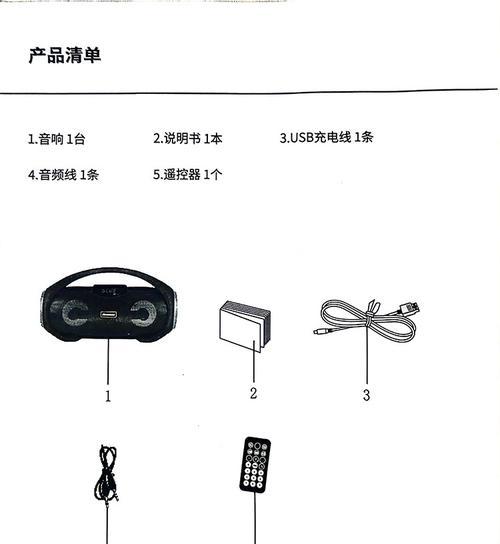 产品清单

1.音响 1台
2.说明书 1本
3.USB充电线 1条
4.音频线 1条
5.遥控器 1个

1
2
3